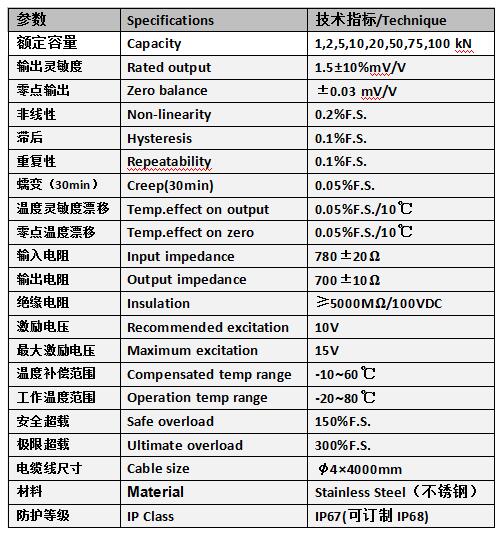 | 参数 | Specifications | 技术指标/Technique |
|---|---|---|
| 额定容量 | Capacity | 1,2,5,10,20,50,75,100 kN |
| 输出灵敏度 | Rated output | 1.5±10%mV/V |
| 零点输出 | Zero balance | ±0.03 mV/V |
| 非线性 | Non-linearity | 0.2%F.S. |
| 滞后 | Hysteresis | 0.1%F.S. |
| 重复性 | Repeatability | 0.1%F.S. |
| 蠕变（30min） | Creep(30min) | 0.05%F.S. |
| 温度灵敏度漂移 | Temp.effect on output | 0.05%F.S./10℃ |
| 零点温度漂移 | Temp.effect on zero | 0.05%F.S./10℃ |
| 输入电阻 | Input impedance | 780±20Ω |
| 输出电阻 | Output impedance | 700±10Ω |
| 绝缘电阻 | Insulation | ≥5000MΩ/100VDC |
| 激励电压 | Recommended excitation | 10V |
| 最大激励电压 | Maximum excitation | 15V |
| 温度补偿范围 | Compensated temp range | -10~60℃ |
| 工作温度范围 | Operation temp range | -20~80℃ |
| 安全超载 | Safe overload | 150%F.S. |
| 极限超载 | Ultimate overload | 300%F.S. |
| 电缆线尺寸 | Cable size | φ4×4000mm |
| 材料 | Material | Stainless Steel（不锈钢） |
| 防护等级 | IP Class | IP67(可订制 IP68) |